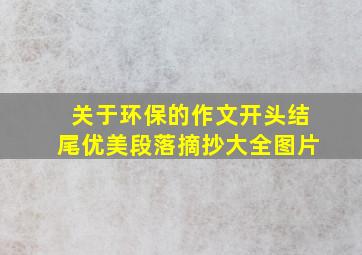 关于环保的作文开头结尾优美段落摘抄大全图片